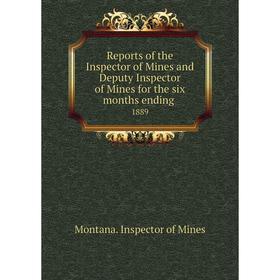 Reports of the Inspector of Mines and Deputy Inspector of Mines for the six months ending

1889

Montana. Inspector of Mines